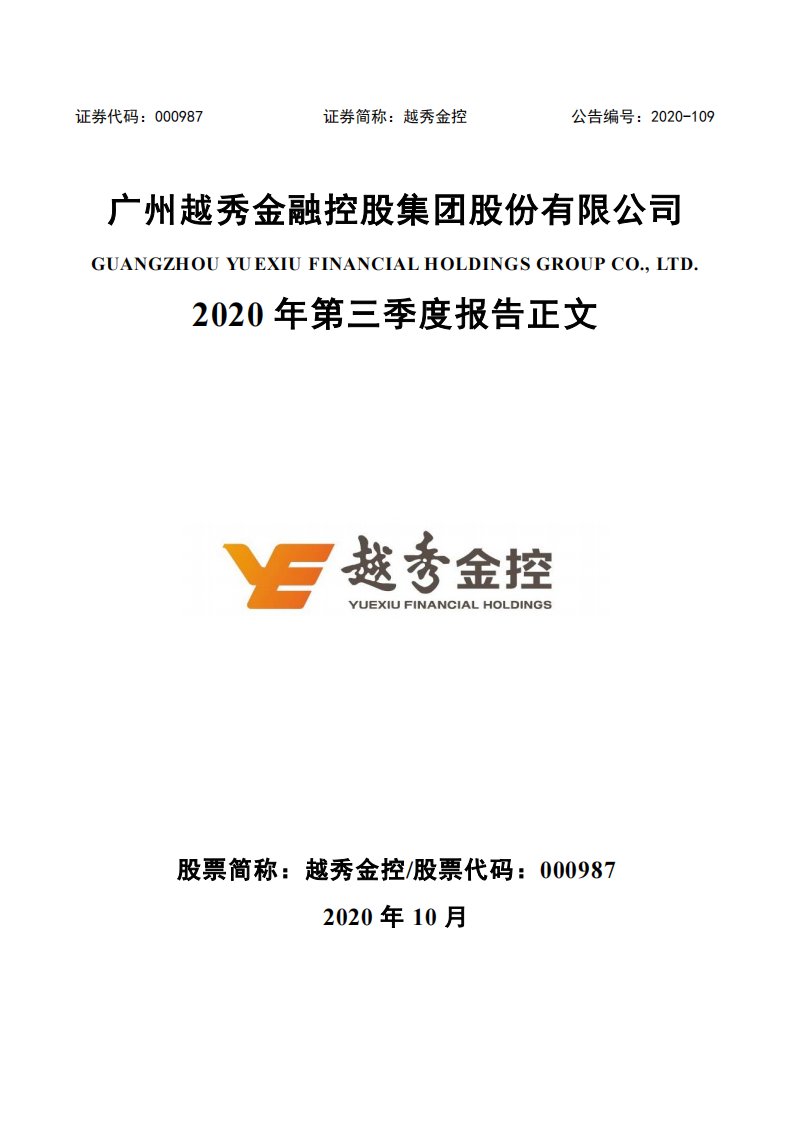 证券代码：000987　　　　证券简称：越秀金控　　　　公告编号：2020-109

广州越秀金融控股集团股份有限公司

GUANGZHOU YUEXIU FINANCIAL HOLDINGS GROUP CO., LTD.

2020 年第三季度报告正文

越秀金控
YUEXIU FINANCIAL HOLDINGS

股票简称：越秀金控/股票代码：000987

2020 年 10 月